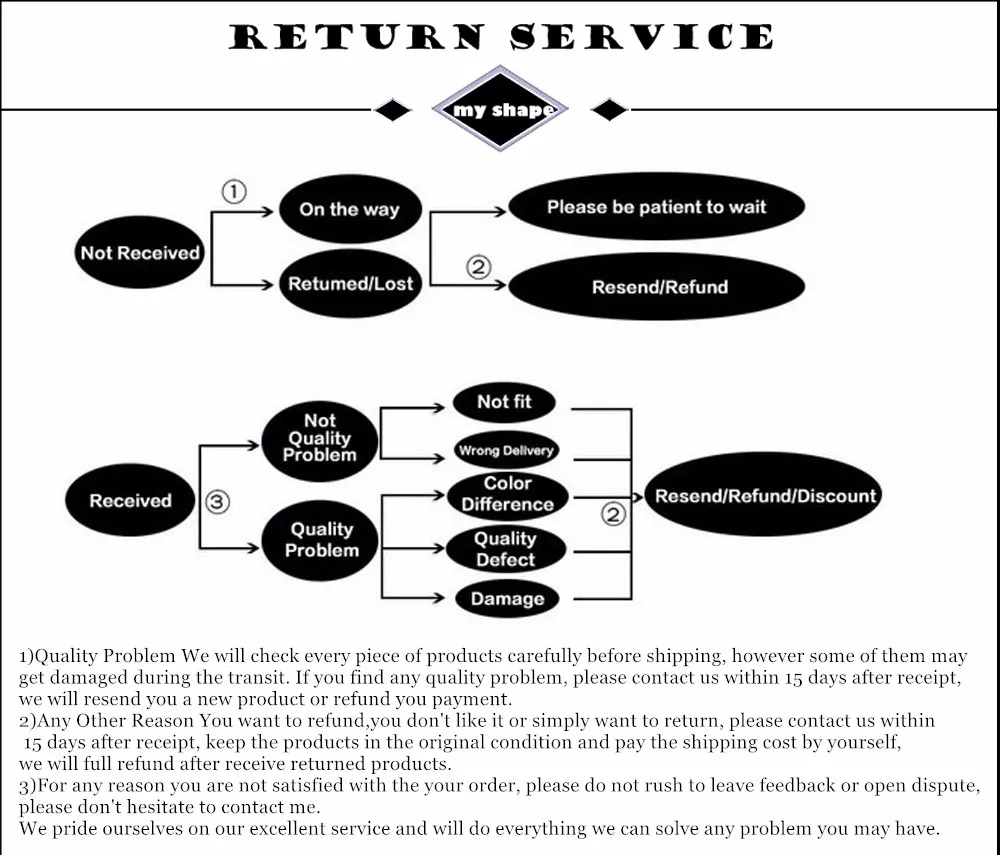 RETURN SERVICE

my shape

Not Received

①

On the way

Retumed/Lost

Please be patient to wait

②

Resend/Refund

Received

③

Not Quality Problem

Quality Problem

Not fit

Wrong Delivery

Color Difference

Quality Defect

Damage

②

Resend/Refund/Discount

1)Quality Problem We will check every piece of products carefully before shipping, however some of them may get damaged during the transit. If you find any quality problem, please contact us within 15 days after receipt, we will resend you a new product or refund you payment.
2)Any Other Reason You want to refund,you don't like it or simply want to return, please contact us within 15 days after receipt, keep the products in the original condition and pay the shipping cost by yourself, we will full refund after receive returned products.
3)For any reason you are not satisfied with the your order, please do not rush to leave feedback or open dispute, please don't hesitate to contact me.
We pride ourselves on our excellent service and will do everything we can solve any problem you may have.